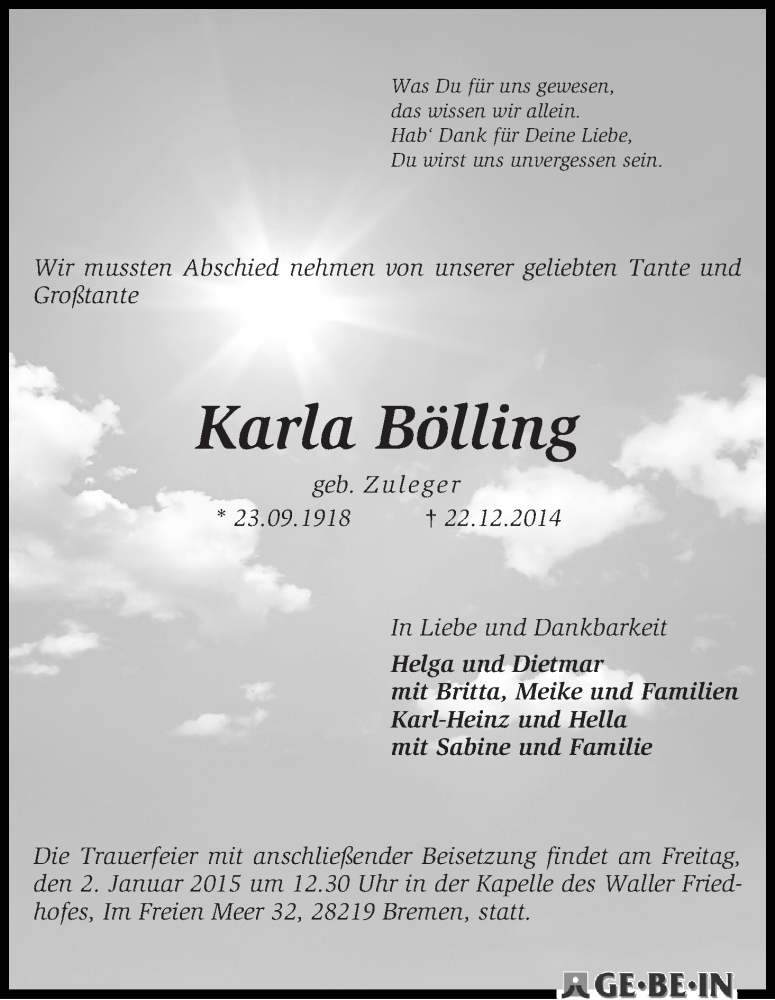 Was Du für uns gewesen,
das wissen wir allein.
Hab‘ Dank für Deine Liebe,
Du wirst uns unvergessen sein.

Wir mussten Abschied nehmen von unserer geliebten Tante und Großtante

Karla Bölling

geb. Zuleger

* 23.09.1918 † 22.12.2014

In Liebe und Dankbarkeit

Helga und Dietmar
mit Britta, Meike und Familien
Karl-Heinz und Hella
mit Sabine und Familie

Die Trauerfeier mit anschließender Beisetzung findet am Freitag, den 2. Januar 2015 um 12.30 Uhr in der Kapelle des Waller Friedhofes, Im Freien Meer 32, 28219 Bremen, statt.

GE·BE·IN